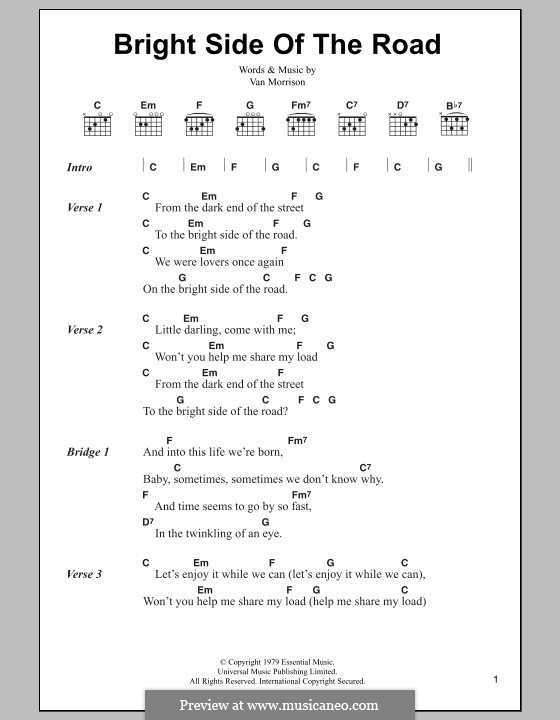 Bright Side Of The Road

Words & Music by
Van Morrison

C Em F G Fm$^7$ C$^7$ D$^7$ B♭$^7$

Intro | C | Em | F | G | C | F | C | G ||

Verse 1
C Em F G
From the dark end of the street
C Em F G
To the bright side of the road.
C Em F
We were lovers once again
G C F C G
On the bright side of the road.

Verse 2
C Em F G
Little darling, come with me;
C Em F G
Won't you help me share my load
C Em F
From the dark end of the street
G C F C G
To the bright side of the road?

Bridge 1
F Fm$^7$
And into this life we're born,
C C$^7$
Baby, sometimes, sometimes we don't know why.
F Fm$^7$
And time seems to go by so fast,
D$^7$ G
In the twinkling of an eye.

Verse 3
C Em F G C
Let's enjoy it while we can (let's enjoy it while we can),
Em F G C
Won't you help me share my load (help me share my load)

© Copyright 1979 Essential Music.
Universal Music Publishing Limited.
All Rights Reserved. International Copyright Secured.

1

Preview at www.musicaneo.com